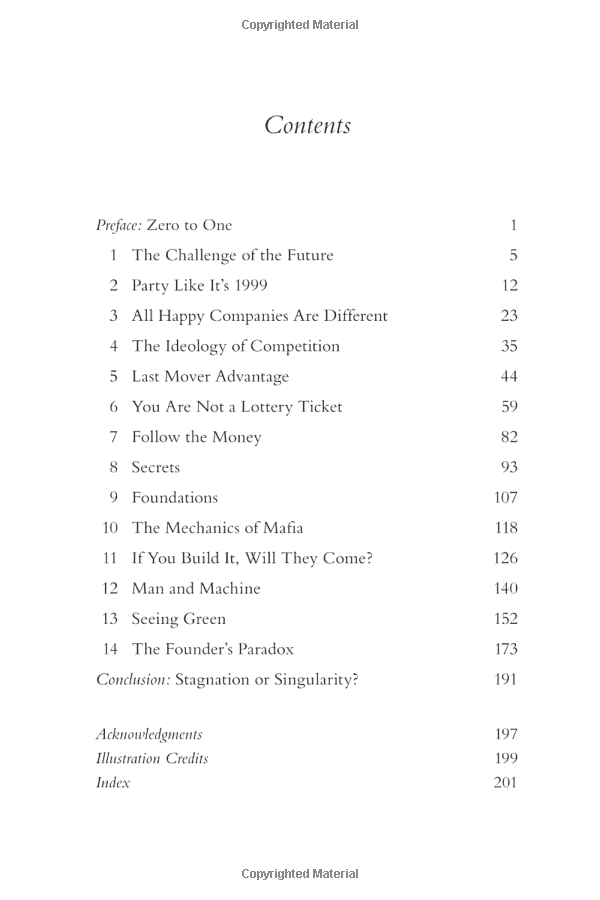 Copyrighted Material

Contents

Preface: Zero to One 1
1 The Challenge of the Future 5
2 Party Like It's 1999 12
3 All Happy Companies Are Different 23
4 The Ideology of Competition 35
5 Last Mover Advantage 44
6 You Are Not a Lottery Ticket 59
7 Follow the Money 82
8 Secrets 93
9 Foundations 107
10 The Mechanics of Mafia 118
11 If You Build It, Will They Come? 126
12 Man and Machine 140
13 Seeing Green 152
14 The Founder's Paradox 173
Conclusion: Stagnation or Singularity? 191

Acknowledgments 197
Illustration Credits 199
Index 201

Copyrighted Material